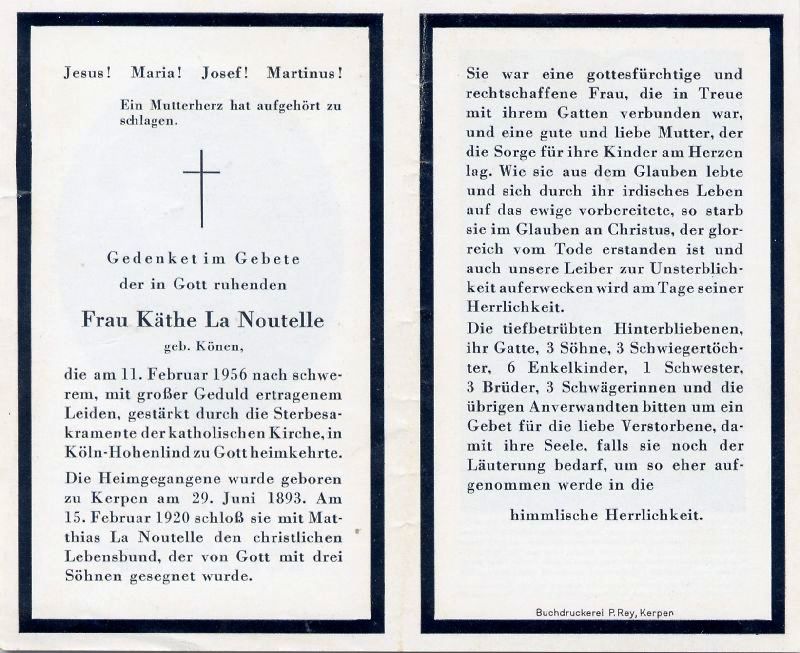 Jesus! Maria! Josef! Martinus!

Ein Mutterherz hat aufgehört zu schlagen.

Gedenket im Gebete der in Gott ruhenden

Frau Käthe La Noutelle

geb. Könen,

die am 11. Februar 1956 nach schwerem, mit großer Geduld ertragenem Leiden, gestärkt durch die Sterbesakramente der katholischen Kirche, in Köln-Hohenlind zu Gott heimkehrte.

Die Heimgegangene wurde geboren zu Kerpen am 29. Juni 1893. Am 15. Februar 1920 schloß sie mit Matthias La Noutelle den christlichen Lebensbund, der von Gott mit drei Söhnen gesegnet wurde.

Sie war eine gottesfürchtige und rechtschaffene Frau, die in Treue mit ihrem Gatten verbunden war, und eine gute und liebe Mutter, der die Sorge für ihre Kinder am Herzen lag. Wie sie aus dem Glauben lebte und sich durch ihr irdisches Leben auf das ewige vorbereitete, so starb sie im Glauben an Christus, der glorreich vom Tode erstanden ist und auch unsere Leiber zur Unsterblichkeit auferwecken wird am Tage seiner Herrlichkeit.

Die tiefbetrübten Hinterbliebenen, ihr Gatte, 3 Söhne, 3 Schwiegertöchter, 6 Enkelkinder, 1 Schwester, 3 Brüder, 3 Schwägerinnen und die übrigen Anverwandten bitten um ein Gebet für die liebe Verstorbene, damit ihre Seele, falls sie noch der Läuterung bedarf, um so eher aufgenommen werde in die

himmlische Herrlichkeit.

Buchdruckerei P. Rey, Kerpen